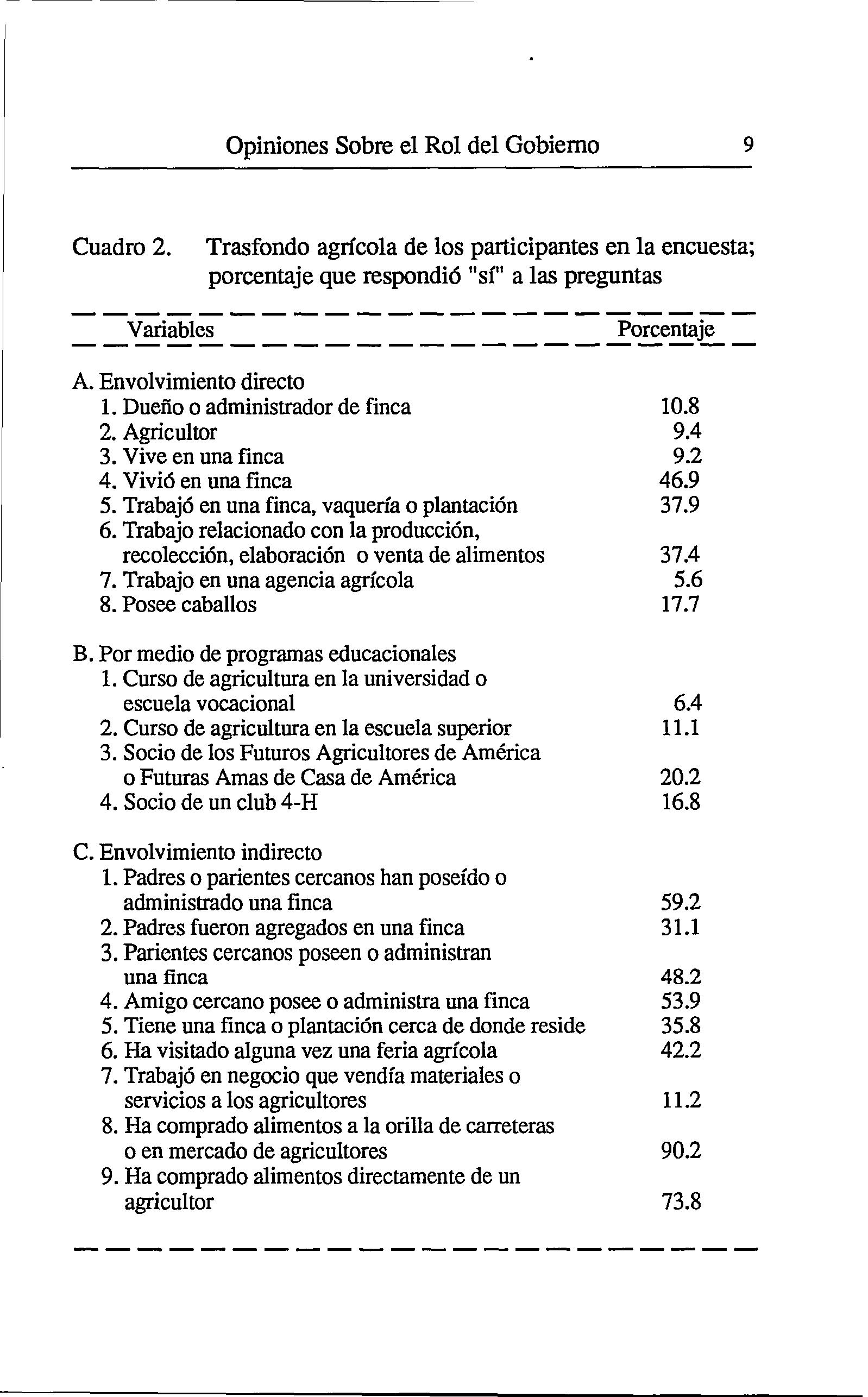 Opiniones Sobre el Rol del Gobierno 9

Cuadro 2. Trasfondo agrícola de los participantes en la encuesta; porcentaje que respondió "sí" a las preguntas

| Variables | Porcentaje |
|---|---|
| A. Envolvimiento directo | |
| 1. Dueño o administrador de finca | 10.8 |
| 2. Agricultor | 9.4 |
| 3. Vive en una finca | 9.2 |
| 4. Vivió en una finca | 46.9 |
| 5. Trabajó en una finca, vaquería o plantación | 37.9 |
| 6. Trabajo relacionado con la producción, recolección, elaboración o venta de alimentos | 37.4 |
| 7. Trabajo en una agencia agrícola | 5.6 |
| 8. Posee caballos | 17.7 |
| B. Por medio de programas educacionales | |
| 1. Curso de agricultura en la universidad o escuela vocacional | 6.4 |
| 2. Curso de agricultura en la escuela superior | 11.1 |
| 3. Socio de los Futuros Agricultores de América o Futuras Amas de Casa de América | 20.2 |
| 4. Socio de un club 4-H | 16.8 |
| C. Envolvimiento indirecto | |
| 1. Padres o parientes cercanos han poseído o administrado una finca | 59.2 |
| 2. Padres fueron agregados en una finca | 31.1 |
| 3. Parientes cercanos poseen o administran una finca | 48.2 |
| 4. Amigo cercano posee o administra una finca | 53.9 |
| 5. Tiene una finca o plantación cerca de donde reside | 35.8 |
| 6. Ha visitado alguna vez una feria agrícola | 42.2 |
| 7. Trabajó en negocio que vendía materiales o servicios a los agricultores | 11.2 |
| 8. Ha comprado alimentos a la orilla de carreteras o en mercado de agricultores | 90.2 |
| 9. Ha comprado alimentos directamente de un agricultor | 73.8 |